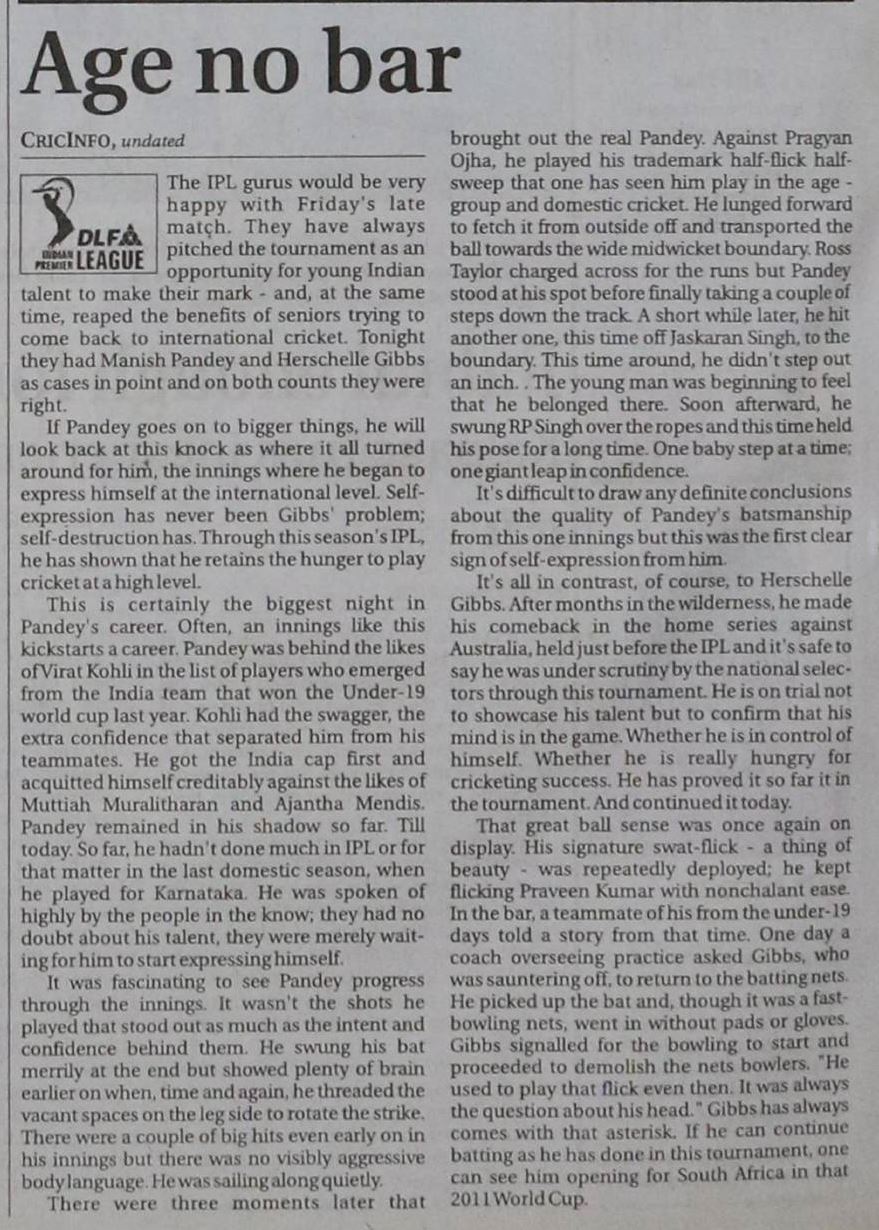 Age no bar

CRICINFO, undated

DLF INDIAN PREMIER LEAGUE

The IPL gurus would be very happy with Friday's late match. They have always pitched the tournament as an opportunity for young Indian talent to make their mark - and, at the same time, reaped the benefits of seniors trying to come back to international cricket. Tonight they had Manish Pandey and Herschelle Gibbs as cases in point and on both counts they were right.

If Pandey goes on to bigger things, he will look back at this knock as where it all turned around for him, the innings where he began to express himself at the international level. Self-expression has never been Gibbs' problem; self-destruction has. Through this season's IPL, he has shown that he retains the hunger to play cricket at a high level.

This is certainly the biggest night in Pandey's career. Often, an innings like this kickstarts a career. Pandey was behind the likes of Virat Kohli in the list of players who emerged from the India team that won the Under-19 world cup last year. Kohli had the swagger, the extra confidence that separated him from his teammates. He got the India cap first and acquitted himself creditably against the likes of Muttiah Muralitharan and Ajantha Mendis. Pandey remained in his shadow so far. Till today. So far, he hadn't done much in IPL or for that matter in the last domestic season, when he played for Karnataka. He was spoken of highly by the people in the know; they had no doubt about his talent, they were merely waiting for him to start expressing himself.

It was fascinating to see Pandey progress through the innings. It wasn't the shots he played that stood out as much as the intent and confidence behind them. He swung his bat merrily at the end but showed plenty of brain earlier on when, time and again, he threaded the vacant spaces on the leg side to rotate the strike. There were a couple of big hits even early on in his innings but there was no visibly aggressive body language. He was sailing along quietly.

There were three moments later that brought out the real Pandey. Against Pragyan Ojha, he played his trademark half-flick half-sweep that one has seen him play in the age - group and domestic cricket. He lunged forward to fetch it from outside off and transported the ball towards the wide midwicket boundary. Ross Taylor charged across for the runs but Pandey stood at his spot before finally taking a couple of steps down the track. A short while later, he hit another one, this time off Jaskaran Singh, to the boundary. This time around, he didn't step out an inch. . The young man was beginning to feel that he belonged there. Soon afterward, he swung RP Singh over the ropes and this time held his pose for a long time. One baby step at a time; one giant leap in confidence.

It's difficult to draw any definite conclusions about the quality of Pandey's batsmanship from this one innings but this was the first clear sign of self-expression from him.

It's all in contrast, of course, to Herschelle Gibbs. After months in the wilderness, he made his comeback in the home series against Australia, held just before the IPL and it's safe to say he was under scrutiny by the national selectors through this tournament. He is on trial not to showcase his talent but to confirm that his mind is in the game. Whether he is in control of himself. Whether he is really hungry for cricketing success. He has proved it so far it in the tournament. And continued it today.

That great ball sense was once again on display. His signature swat-flick - a thing of beauty - was repeatedly deployed; he kept flicking Praveen Kumar with nonchalant ease. In the bar, a teammate of his from the under-19 days told a story from that time. One day a coach overseeing practice asked Gibbs, who was sauntering off, to return to the batting nets. He picked up the bat and, though it was a fast-bowling nets, went in without pads or gloves. Gibbs signalled for the bowling to start and proceeded to demolish the nets bowlers. "He used to play that flick even then. It was always the question about his head." Gibbs has always comes with that asterisk. If he can continue batting as he has done in this tournament, one can see him opening for South Africa in that 2011 World Cup.